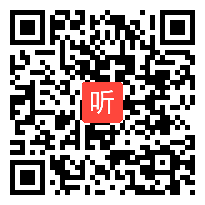 听